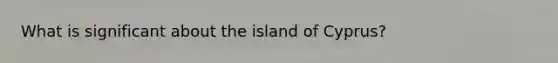 What is significant about the island of Cyprus?